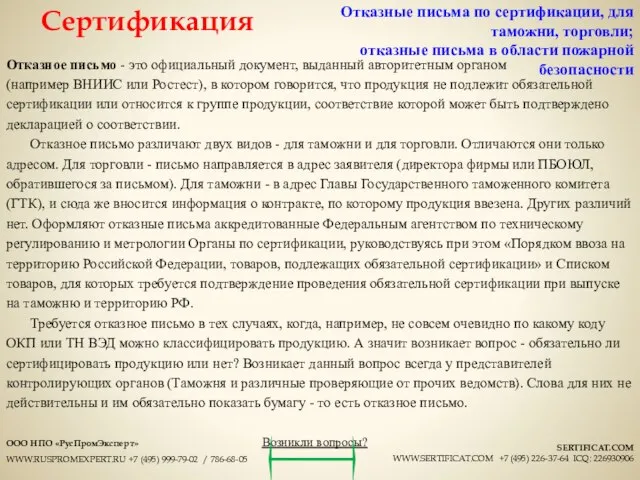 Сертификация

Отказные письма по сертификации, для таможни, торговли; отказные письма в области пожарной безопасности

Отказное письмо - это официальный документ, выданный авторитетным органом (например ВНИИС или Ростест), в котором говорится, что продукция не подлежит обязательной сертификации или относится к группе продукции, соответствие которой может быть подтверждено декларацией о соответствии.

Отказное письмо различают двух видов - для таможни и для торговли. Отличаются они только адресом. Для торговли - письмо направляется в адрес заявителя (директора фирмы или ПБОЮЛ, обратившегося за письмом). Для таможни - в адрес Главы Государственного таможенного комитета (ГТК), и сюда же вносится информация о контракте, по которому продукция ввезена. Других различий нет. Оформляют отказные письма аккредитованные Федеральным агентством по техническому регулированию и метрологии Органы по сертификации, руководствуясь при этом «Порядком ввоза на территорию Российской Федерации, товаров, подлежащих обязательной сертификации» и Списком товаров, для которых требуется подтверждение проведения обязательной сертификации при выпуске на таможню и территорию РФ.

Требуется отказное письмо в тех случаях, когда, например, не совсем очевидно по какому коду ОКП или ТН ВЭД можно классифицировать продукцию. А значит возникает вопрос - обязательно ли сертифицировать продукцию или нет? Возникает данный вопрос всегда у представителей контролирующих органов (Таможня и различные проверяющие от прочих ведомств). Слова для них не действительны и им обязательно показать бумагу - то есть отказное письмо.

ООО НПО «РусПромЭксперт»
WWW.RUSPROMEXPERT.RU +7 (495) 999-79-02 / 786-68-05

Возникли вопросы?

SERTIFICAT.COM
WWW.SERTIFICAT.COM +7 (495) 226-37-64 ICQ: 226930906